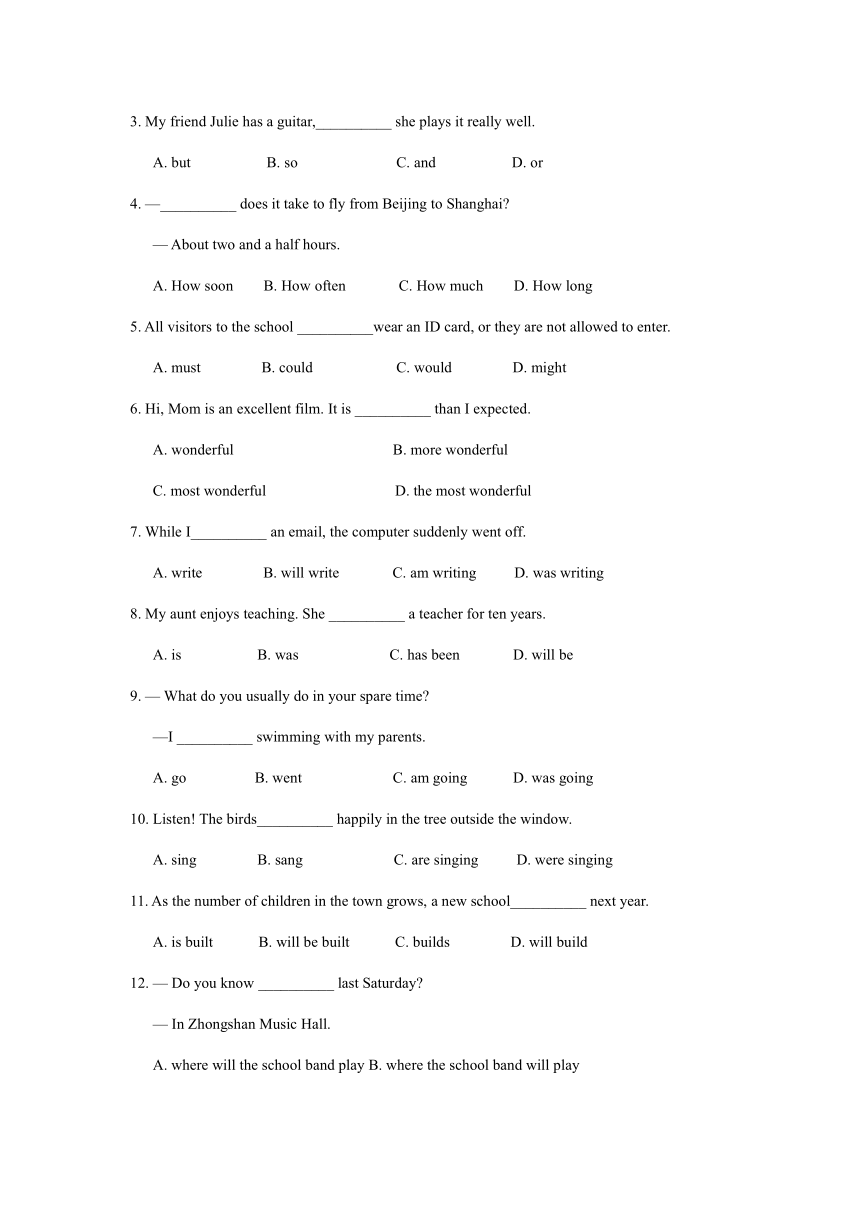 3. My friend Julie has a guitar,__________ she plays it really well.

A. but B. so C. and D. or

4. —__________ does it take to fly from Beijing to Shanghai?

— About two and a half hours.

A. How soon B. How often C. How much D. How long

5. All visitors to the school __________wear an ID card, or they are not allowed to enter.

A. must B. could C. would D. might

6. Hi, Mom is an excellent film. It is __________ than I expected.

A. wonderful B. more wonderful

C. most wonderful D. the most wonderful

7. While I__________ an email, the computer suddenly went off.

A. write B. will write C. am writing D. was writing

8. My aunt enjoys teaching. She __________ a teacher for ten years.

A. is B. was C. has been D. will be

9. — What do you usually do in your spare time?

—I __________ swimming with my parents.

A. go B. went C. am going D. was going

10. Listen! The birds__________ happily in the tree outside the window.

A. sing B. sang C. are singing D. were singing

11. As the number of children in the town grows, a new school__________ next year.

A. is built B. will be built C. builds D. will build

12. — Do you know __________ last Saturday?

— In Zhongshan Music Hall.

A. where will the school band play B. where the school band will play